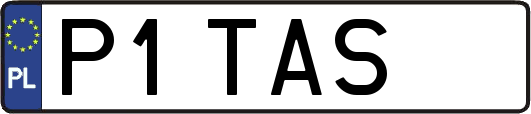 PL
P1 TAS